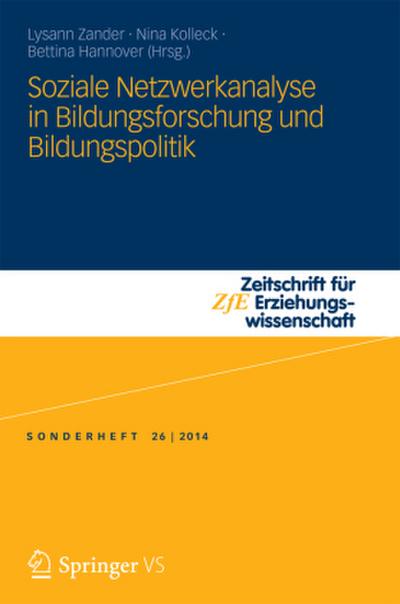 Lysann Zander · Nina Kolleck · Bettina Hannover (Hrsg.)

Soziale Netzwerkanalyse in Bildungsforschung und Bildungspolitik

ZfE Zeitschrift für Erziehungswissenschaft

SONDERHEFT 26 | 2014

Springer VS